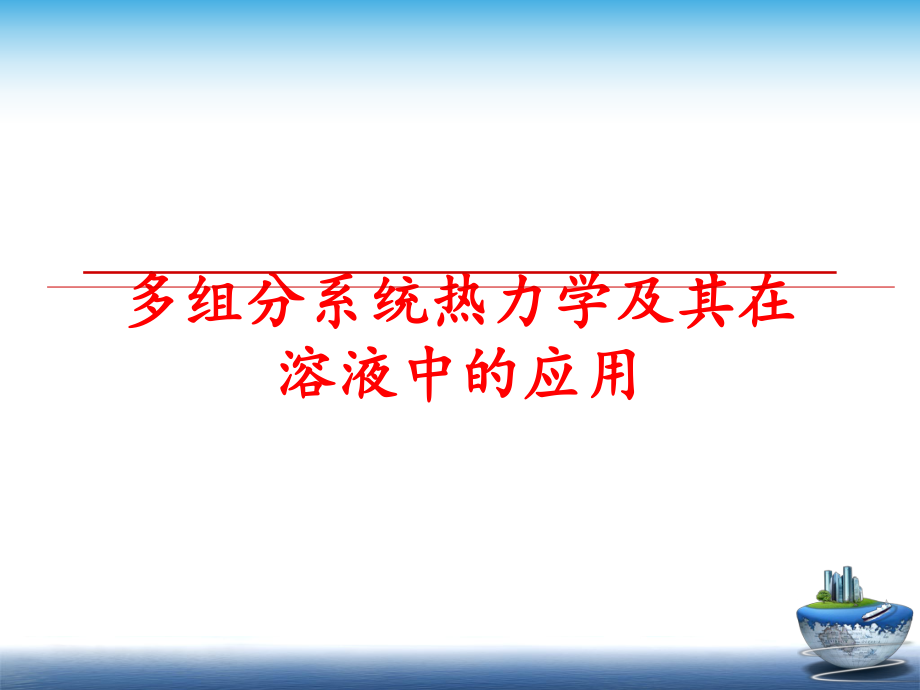 多组分系统热力学及其在溶液中的应用